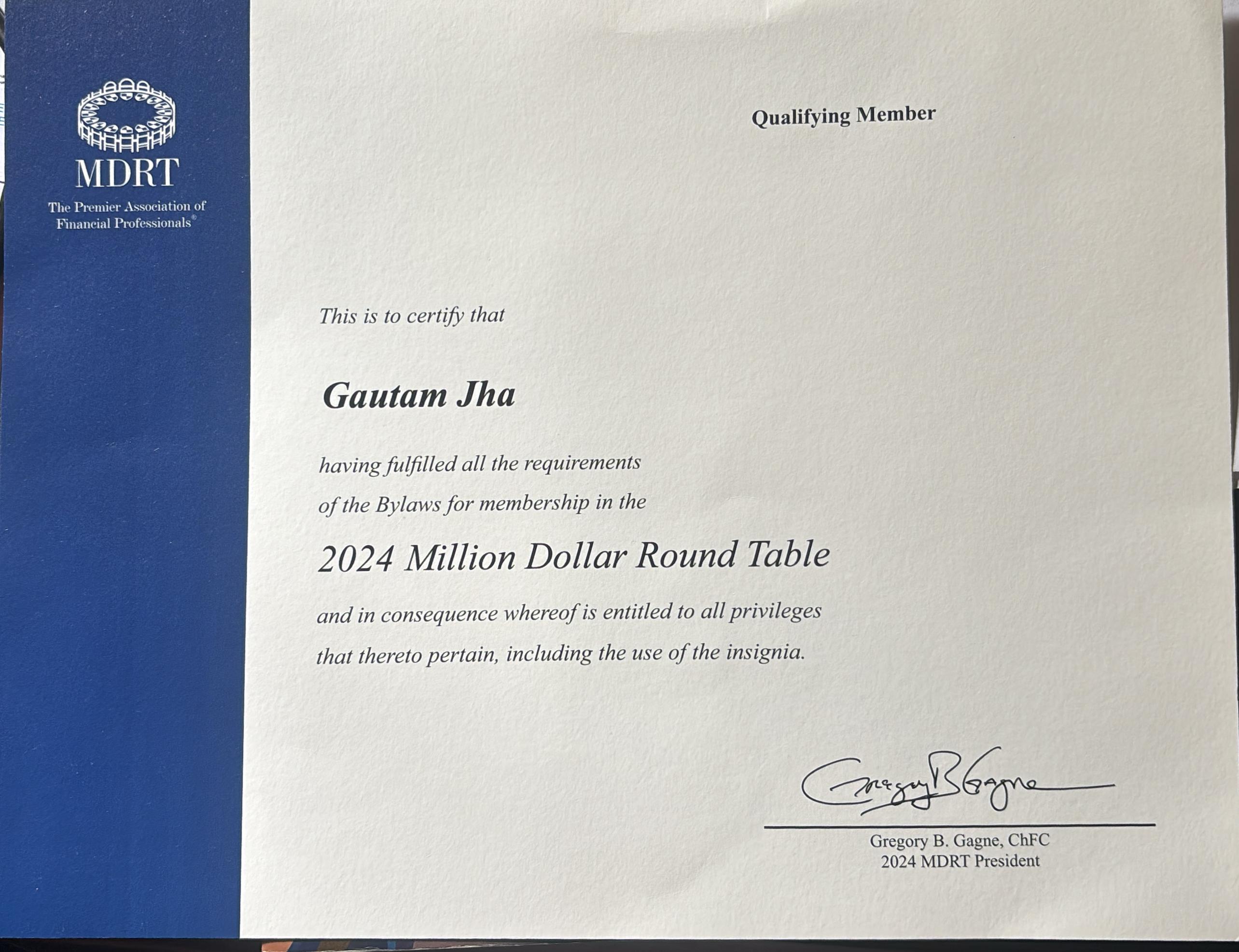 MDRT
The Premier Association of Financial Professionals®

Qualifying Member

This is to certify that

Gautam Jha

having fulfilled all the requirements of the Bylaws for membership in the

2024 Million Dollar Round Table

and in consequence whereof is entitled to all privileges that thereto pertain, including the use of the insignia.

Gregory B Gagne

Gregory B. Gagne, ChFC
2024 MDRT President